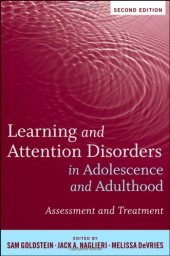 SECOND EDITION

Learning and Attention Disorders in Adolescence and Adulthood

Assessment and Treatment

EDITED BY
SAM GOLDSTEIN · JACK A. NAGLIERI · MELISSA DeVRIES